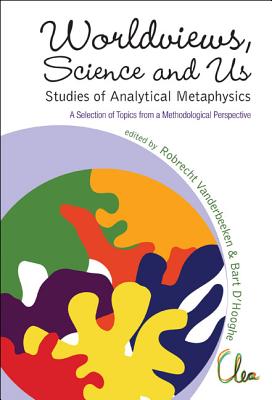 Worldviews, Science and Us

Studies of Analytical Metaphysics

A Selection of Topics from a Methodological Perspective

edited by Robrecht Vanderbeeken & Bart D'Hooghe

Clea